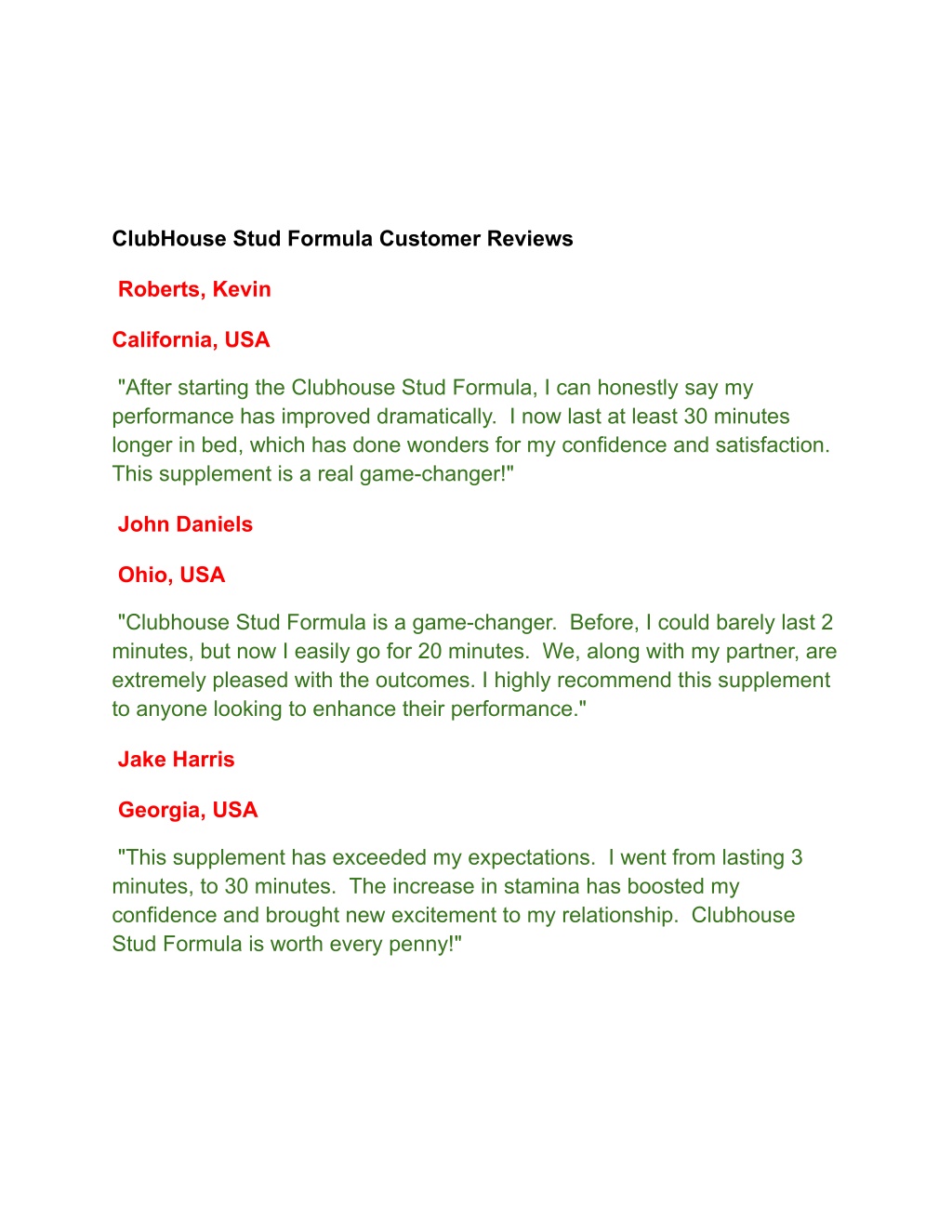 ClubHouse Stud Formula Customer Reviews

Roberts, Kevin

California, USA

"After starting the Clubhouse Stud Formula, I can honestly say my performance has improved dramatically. I now last at least 30 minutes longer in bed, which has done wonders for my confidence and satisfaction. This supplement is a real game-changer!"

John Daniels

Ohio, USA

"Clubhouse Stud Formula is a game-changer. Before, I could barely last 2 minutes, but now I easily go for 20 minutes. We, along with my partner, are extremely pleased with the outcomes. I highly recommend this supplement to anyone looking to enhance their performance."

Jake Harris

Georgia, USA

"This supplement has exceeded my expectations. I went from lasting 3 minutes, to 30 minutes. The increase in stamina has boosted my confidence and brought new excitement to my relationship. Clubhouse Stud Formula is worth every penny!"